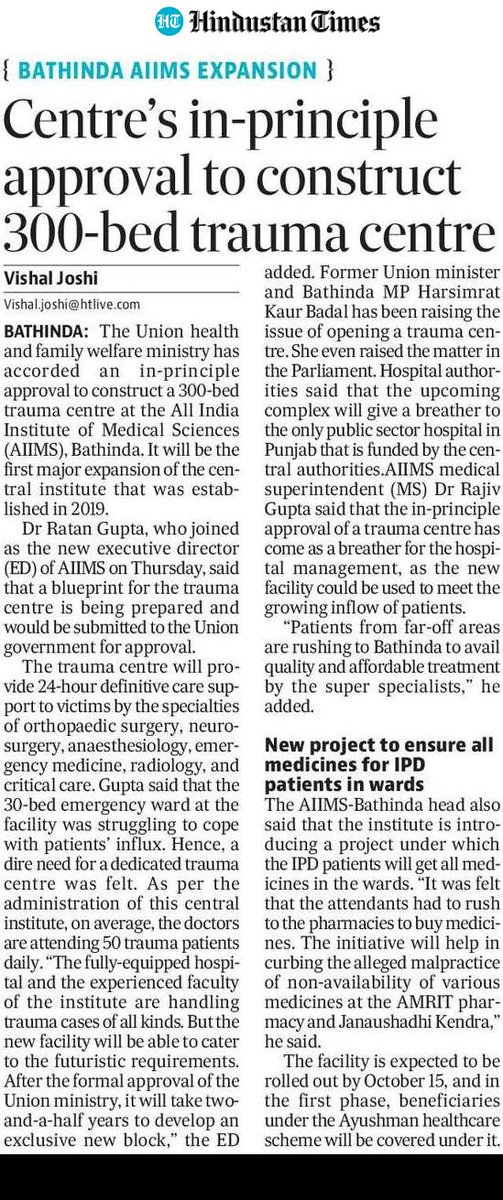 HT Hindustan Times

{ BATHINDA AIIMS EXPANSION }

Centre's in-principle approval to construct 300-bed trauma centre

Vishal Joshi
Vishal.joshi@htlive.com

BATHINDA: The Union health and family welfare ministry has accorded an in-principle approval to construct a 300-bed trauma centre at the All India Institute of Medical Sciences (AIIMS), Bathinda. It will be the first major expansion of the central institute that was established in 2019.

Dr Ratan Gupta, who joined as the new executive director (ED) of AIIMS on Thursday, said that a blueprint for the trauma centre is being prepared and would be submitted to the Union government for approval.

The trauma centre will provide 24-hour definitive care support to victims by the specialties of orthopaedic surgery, neurosurgery, anaesthesiology, emergency medicine, radiology, and critical care. Gupta said that the 30-bed emergency ward at the facility was struggling to cope with patients' influx. Hence, a dire need for a dedicated trauma centre was felt. As per the administration of this central institute, on average, the doctors are attending 50 trauma patients daily. "The fully-equipped hospital and the experienced faculty of the institute are handling trauma cases of all kinds. But the new facility will be able to cater to the futuristic requirements. After the formal approval of the Union ministry, it will take two-and-a-half years to develop an exclusive new block," the ED added. Former Union minister and Bathinda MP Harsimrat Kaur Badal has been raising the issue of opening a trauma centre. She even raised the matter in the Parliament. Hospital authorities said that the upcoming complex will give a breather to the only public sector hospital in Punjab that is funded by the central authorities.AIIMS medical superintendent (MS) Dr Rajiv Gupta said that the in-principle approval of a trauma centre has come as a breather for the hospital management, as the new facility could be used to meet the growing inflow of patients.

"Patients from far-off areas are rushing to Bathinda to avail quality and affordable treatment by the super specialists," he added.

New project to ensure all medicines for IPD patients in wards

The AIIMS-Bathinda head also said that the institute is introducing a project under which the IPD patients will get all medicines in the wards. "It was felt that the attendants had to rush to the pharmacies to buy medicines. The initiative will help in curbing the alleged malpractice of non-availability of various medicines at the AMRIT pharmacy and Janaushadhi Kendra," he said.

The facility is expected to be rolled out by October 15, and in the first phase, beneficiaries under the Ayushman healthcare scheme will be covered under it.